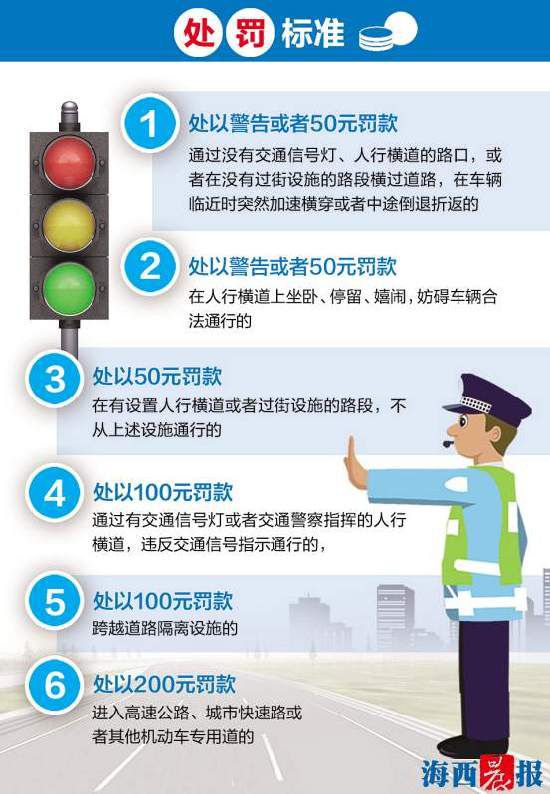 处罚标准

1
处以警告或者50元罚款
通过没有交通信号灯、人行横道的路口，或者在没有过街设施的路段横过道路，在车辆临近时突然加速横穿或者中途倒退折返的

2
处以警告或者50元罚款
在人行横道上坐卧、停留、嬉闹，妨碍车辆合法通行的

3
处以50元罚款
在有设置人行横道或者过街设施的路段，不从上述设施通行的

4
处以100元罚款
通过有交通信号灯或者交通警察指挥的人行横道，违反交通信号指示通行的，

5
处以100元罚款
跨越道路隔离设施的

6
处以200元罚款
进入高速公路、城市快速路或者其他机动车专用道的

海西晨报